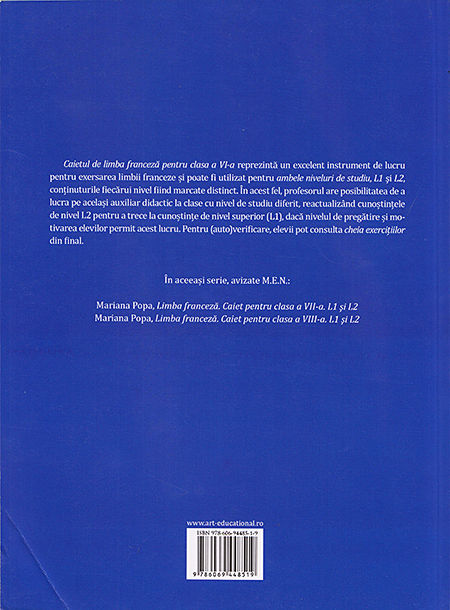 Caietul de limba franceză pentru clasa a VI-a reprezintă un excelent instrument de lucru pentru exersarea limbii franceze și poate fi utilizat pentru ambele niveluri de studiu, L1 și L2, conținuturile fiecărui nivel fiind marcate distinct. În acest fel, profesorul are posibilitatea de a lucra pe același auxiliar didactic la clase cu nivel de studiu diferit, reactualizând cunoștințele de nivel L2 pentru a trece la cunoștințe de nivel superior (L1), dacă nivelul de pregătire și motivarea elevilor permit acest lucru. Pentru (auto)verificare, elevii pot consulta cheia exercițiilor din final.

În aceeași serie, avizate M.E.N.:

Mariana Popa, Limba franceză. Caiet pentru clasa a VII-a. L1 și L2
Mariana Popa, Limba franceză. Caiet pentru clasa a VIII-a. L1 și L2

www.art-educational.ro

ISBN 978-606-94485-1-9

9 786069 448519